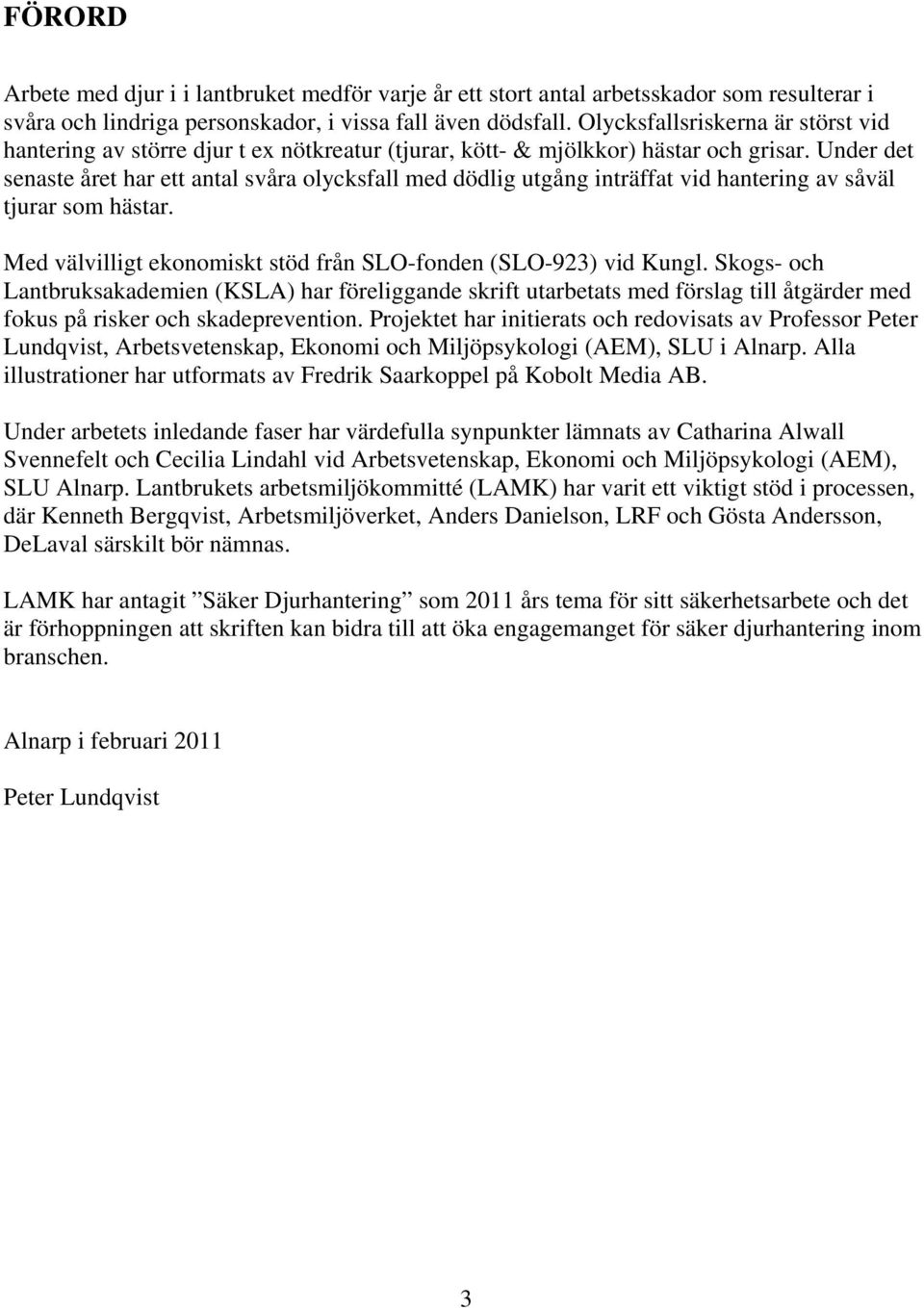 FÖRORD

Arbete med djur i i lantbruket medför varje år ett stort antal arbetsskador som resulterar i svåra och lindriga personskador, i vissa fall även dödsfall. Olycksfallsriskerna är störst vid hantering av större djur t ex nötkreatur (tjurar, kött- & mjölkkor) hästar och grisar. Under det senaste året har ett antal svåra olycksfall med dödlig utgång inträffat vid hantering av såväl tjurar som hästar.

Med välvilligt ekonomiskt stöd från SLO-fonden (SLO-923) vid Kungl. Skogs- och Lantbruksakademien (KSLA) har föreliggande skrift utarbetats med förslag till åtgärder med fokus på risker och skadeprevention. Projektet har initierats och redovisats av Professor Peter Lundqvist, Arbetsvetenskap, Ekonomi och Miljöpsykologi (AEM), SLU i Alnarp. Alla illustrationer har utformats av Fredrik Saarkoppel på Kobolt Media AB.

Under arbetets inledande faser har värdefulla synpunkter lämnats av Catharina Alwall Svennefelt och Cecilia Lindahl vid Arbetsvetenskap, Ekonomi och Miljöpsykologi (AEM), SLU Alnarp. Lantbrukets arbetsmiljökommitté (LAMK) har varit ett viktigt stöd i processen, där Kenneth Bergqvist, Arbetsmiljöverket, Anders Danielson, LRF och Gösta Andersson, DeLaval särskilt bör nämnas.

LAMK har antagit ”Säker Djurhantering” som 2011 års tema för sitt säkerhetsarbete och det är förhoppningen att skriften kan bidra till att öka engagemanget för säker djurhantering inom branschen.

Alnarp i februari 2011

Peter Lundqvist

3